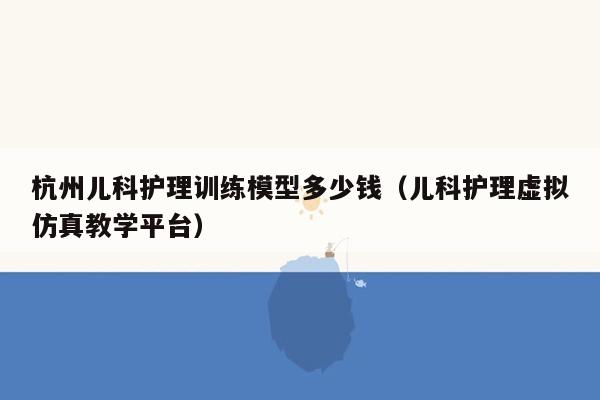 杭州儿科护理训练模型多少钱（儿科护理虚拟仿真教学平台）